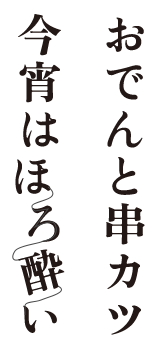 おでんと串カツ

今宵はほろ酔い